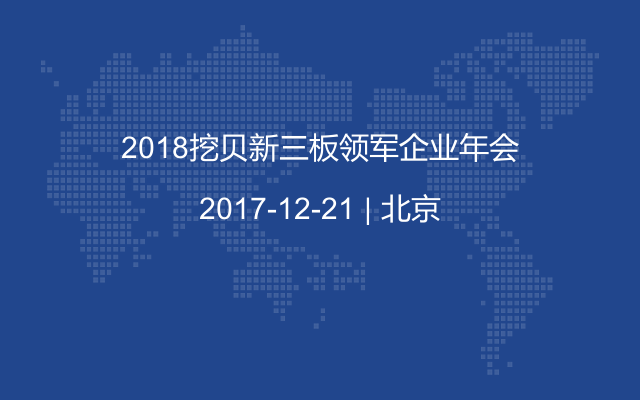 2018挖贝新三板领军企业年会

2017-12-21 | 北京